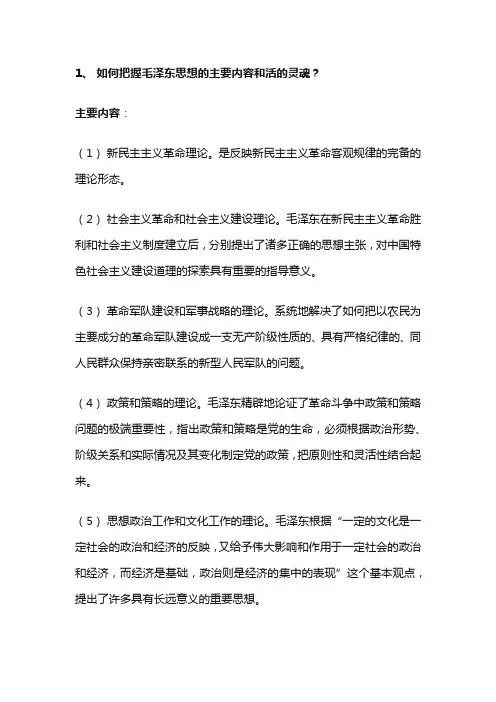 1、 如何把握毛泽东思想的主要内容和活的灵魂？

主要内容：

（1）新民主主义革命理论。是反映新民主主义革命客观规律的完备的理论形态。

（2）社会主义革命和社会主义建设理论。毛泽东在新民主主义革命胜利和社会主义制度建立后，分别提出了诸多正确的思想主张，对中国特色社会主义建设道理的探索具有重要的指导意义。

（3）革命军队建设和军事战略的理论。系统地解决了如何把以农民为主要成分的革命军队建设成一支无产阶级性质的、具有严格纪律的、同人民群众保持亲密联系的新型人民军队的问题。

（4）政策和策略的理论。毛泽东精辟地论证了革命斗争中政策和策略问题的极端重要性，指出政策和策略是党的生命，必须根据政治形势、阶级关系和实际情况及其变化制定党的政策，把原则性和灵活性结合起来。

（5）思想政治工作和文化工作的理论。毛泽东根据“一定的文化是一定社会的政治和经济的反映，又给予伟大影响和作用于一定社会的政治和经济，而经济是基础，政治则是经济的集中的表现”这个基本观点，提出了许多具有长远意义的重要思想。